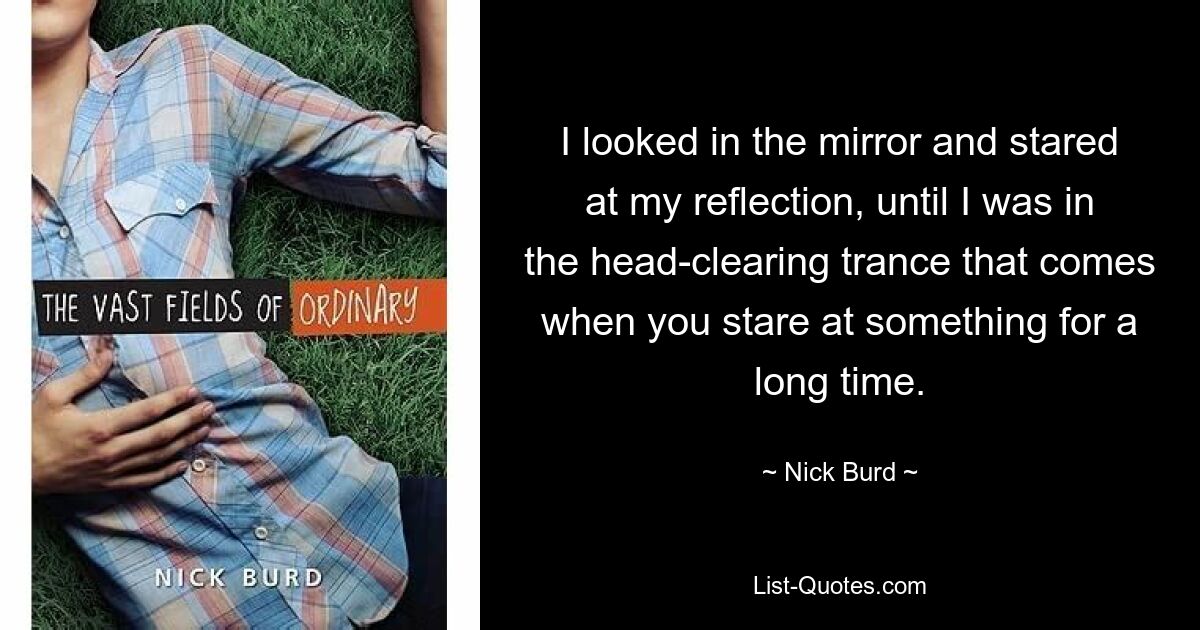 THE VAST FIELDS OF ORDINARY

NICK BURD

I looked in the mirror and stared at my reflection, until I was in the head-clearing trance that comes when you stare at something for a long time.

~ Nick Burd ~

List-Quotes.com